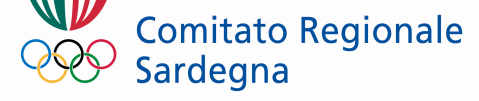 Comitato Regionale
Sardegna